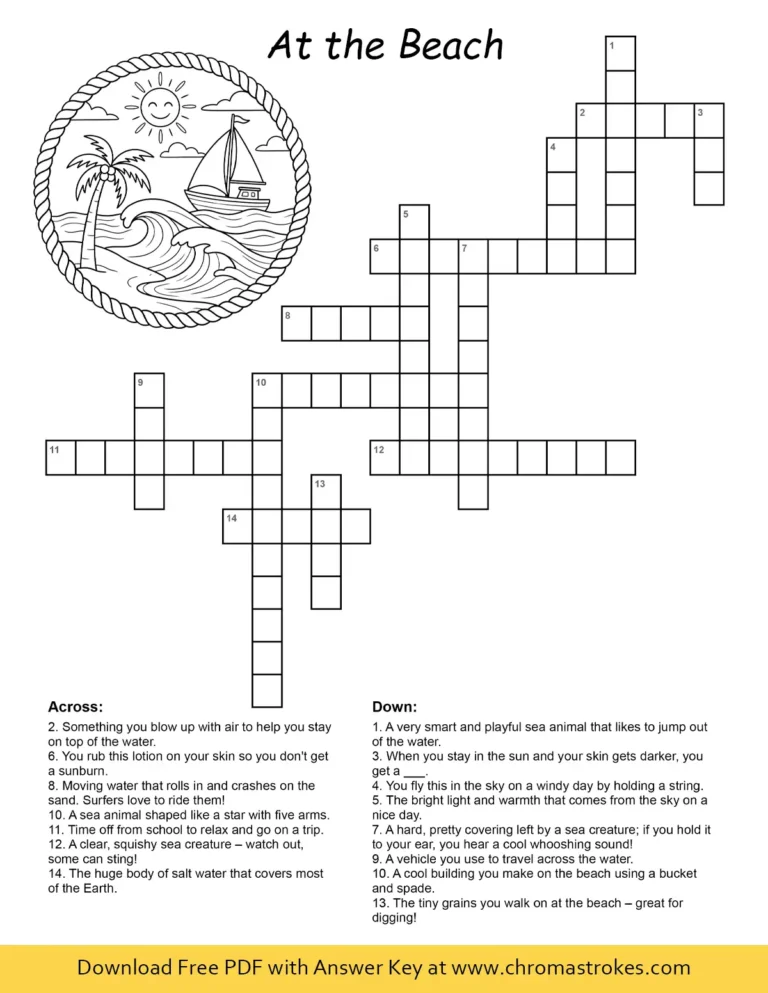 At the Beach

1
2
3
4
5
6
7
8
9
10
11
12
13
14

Across:

2. Something you blow up with air to help you stay on top of the water.
6. You rub this lotion on your skin so you don't get a sunburn.
8. Moving water that rolls in and crashes on the sand. Surfers love to ride them!
10. A sea animal shaped like a star with five arms.
11. Time off from school to relax and go on a trip.
12. A clear, squishy sea creature – watch out, some can sting!
14. The huge body of salt water that covers most of the Earth.

Down:

1. A very smart and playful sea animal that likes to jump out of the water.
3. When you stay in the sun and your skin gets darker, you get a ____.
4. You fly this in the sky on a windy day by holding a string.
5. The bright light and warmth that comes from the sky on a nice day.
7. A hard, pretty covering left by a sea creature; if you hold it to your ear, you hear a cool whooshing sound!
9. A vehicle you use to travel across the water.
10. A cool building you make on the beach using a bucket and spade.
13. The tiny grains you walk on at the beach – great for digging!

Download Free PDF with Answer Key at www.chromastrokes.com